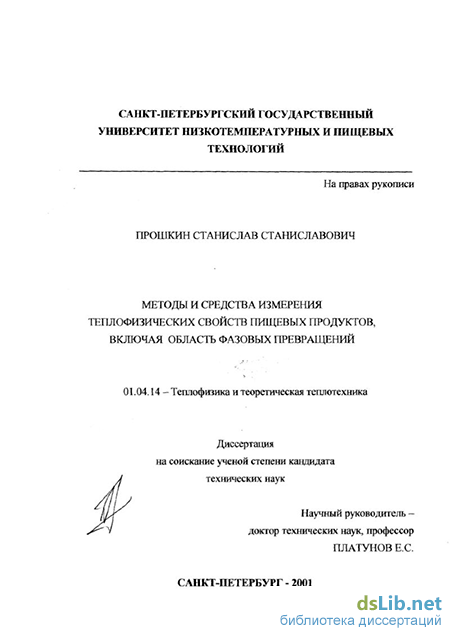 САНКТ-ПЕТЕРБУРГСКИЙ ГОСУДАРСТВЕННЫЙ УНИВЕРСИТЕТ НИЗКОТЕМПЕРАТУРНЫХ И ПИЩЕВЫХ ТЕХНОЛОГИЙ

На правах рукописи

ПРОШКИН СТАНИСЛАВ СТАНИСЛАВОВИЧ

МЕТОДЫ И СРЕДСТВА ИЗМЕРЕНИЯ ТЕПЛОФИЗИЧЕСКИХ СВОЙСТВ ПИЩЕВЫХ ПРОДУКТОВ, ВКЛЮЧАЯ ОБЛАСТЬ ФАЗОВЫХ ПРЕВРАЩЕНИЙ

01.04.14 – Теплофизика и теоретическая теплотехника

Диссертация
на соискание ученой степени кандидата
технических наук

Научный руководитель –
доктор технических наук, профессор
ПЛАТУНОВ Е.С.

САНКТ-ПЕТЕРБУРГ - 2001

dsLib.net
библиотека диссертаций